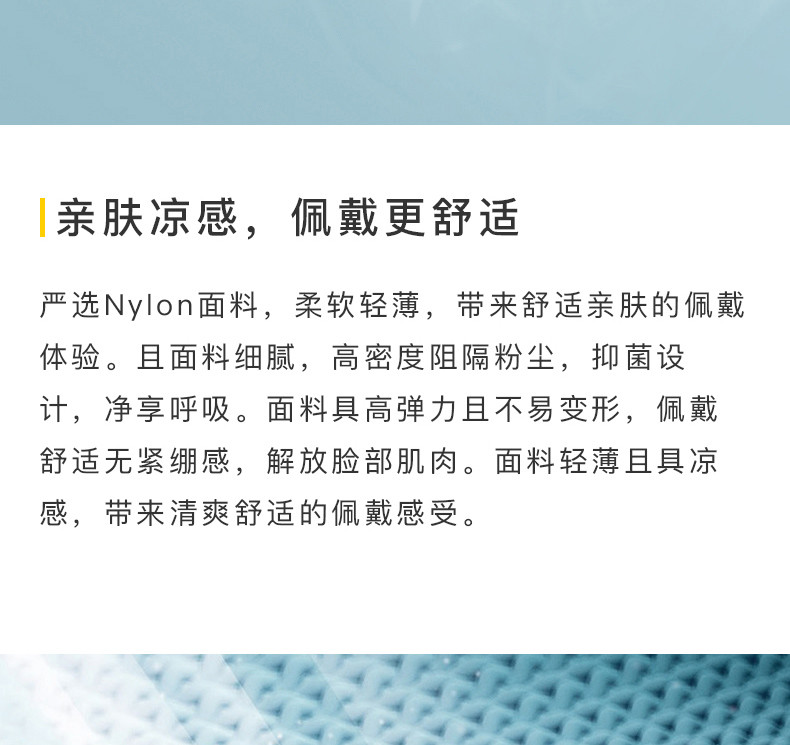 亲肤凉感，佩戴更舒适

严选Nylon面料，柔软轻薄，带来舒适亲肤的佩戴体验。且面料细腻，高密度阻隔粉尘，抑菌设计，净享呼吸。面料具高弹力且不易变形，佩戴舒适无紧绷感，解放脸部肌肉。面料轻薄且具凉感，带来清爽舒适的佩戴感受。